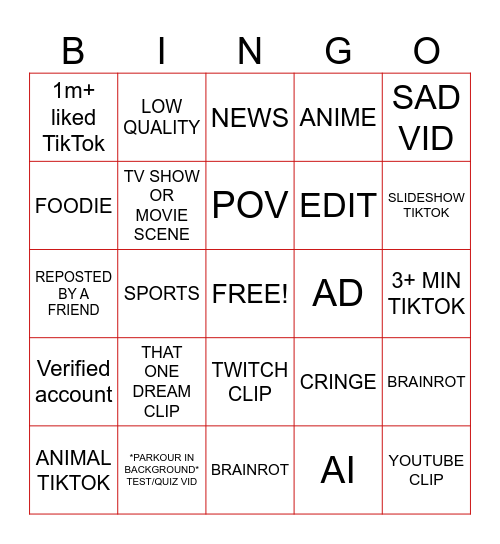 | B | I | N | G | O |
|---|---|---|---|---|
| 1m+ liked TikTok | LOW QUALITY | NEWS | ANIME | SAD VID |
| FOODIE | TV SHOW OR MOVIE SCENE | POV | EDIT | SLIDESHOW TIKTOK |
| REPOSTED BY A FRIEND | SPORTS | FREE! | AD | 3+ MIN TIKTOK |
| Verified account | THAT ONE DREAM CLIP | TWITCH CLIP | CRINGE | BRAINROT |
| ANIMAL TIKTOK | \*PARKOUR IN BACKGROUND\* TEST/QUIZ VID | BRAINROT | AI | YOUTUBE CLIP |